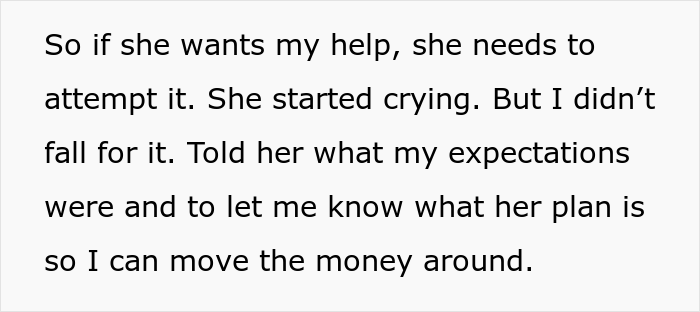 So if she wants my help, she needs to attempt it. She started crying. But I didn’t fall for it. Told her what my expectations were and to let me know what her plan is so I can move the money around.